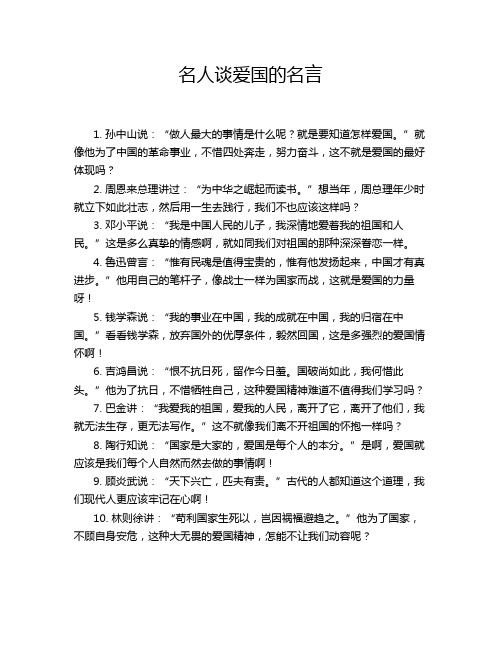 名人谈爱国的名言

1. 孙中山说：“做人最大的事情是什么呢？就是要知道怎样爱国。”就像他为了中国的革命事业，不惜四处奔走，努力奋斗，这不就是爱国的最好体现吗？

2. 周恩来总理讲过：“为中华之崛起而读书。”想当年，周总理年少时就立下如此壮志，然后用一生去践行，我们不也应该这样吗？

3. 邓小平说：“我是中国人民的儿子，我深情地爱着我的祖国和人民。”这是多么真挚的情感啊，就如同我们对祖国的那种深深眷恋一样。

4. 鲁迅曾言：“惟有民魂是值得宝贵的，惟有他发扬起来，中国才有真进步。”他用自己的笔杆子，像战士一样为国家而战，这就是爱国的力量呀！

5. 钱学森说：“我的事业在中国，我的成就在中国，我的归宿在中国。”看看钱学森，放弃国外的优厚条件，毅然回国，这是多强烈的爱国情怀啊！

6. 吉鸿昌说：“恨不抗日死，留作今日羞。国破尚如此，我何惜此头。”他为了抗日，不惜牺牲自己，这种爱国精神难道不值得我们学习吗？

7. 巴金讲：“我爱我的祖国，爱我的人民，离开了它，离开了他们，我就无法生存，更无法写作。”这不就像我们离不开祖国的怀抱一样吗？

8. 陶行知说：“国家是大家的，爱国是每个人的本分。”是啊，爱国就应该是我们每个人自然而然去做的事情啊！

9. 顾炎武说：“天下兴亡，匹夫有责。”古代的人都知道这个道理，我们现代人更应该牢记在心啊！

10. 林则徐讲：“苟利国家生死以，岂因祸福避趋之。”他为了国家，不顾自身安危，这种大无畏的爱国精神，怎能不让我们动容呢？